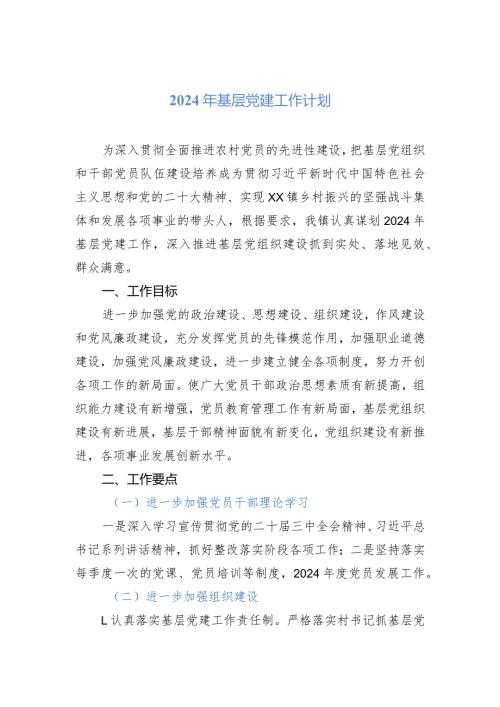 2024年基层党建工作计划

为深入贯彻全面推进农村党员的先进性建设，把基层党组织和干部党员队伍建设培养成为贯彻习近平新时代中国特色社会主义思想和党的二十大精神、实现XX镇乡村振兴的坚强战斗集体和发展各项事业的带头人，根据要求，我镇认真谋划2024年基层党建工作，深入推进基层党组织建设抓到实处、落地见效、群众满意。

一、工作目标

进一步加强党的政治建设、思想建设、组织建设，作风建设和党风廉政建设，充分发挥党员的先锋模范作用，加强职业道德建设，加强党风廉政建设，进一步建立健全各项制度，努力开创各项工作的新局面。使广大党员干部政治思想素质有新提高，组织能力建设有新增强，党员教育管理工作有新局面，基层党组织建设有新进展，基层干部精神面貌有新变化，党组织建设有新推进，各项事业发展创新水平。

二、工作要点

（一）进一步加强党员干部理论学习

一是深入学习宣传贯彻党的二十届三中全会精神、习近平总书记系列讲话精神，抓好整改落实阶段各项工作；二是坚持落实每季度一次的党课、党员培训等制度，2024年度党员发展工作。

（二）进一步加强组织建设

L认真落实基层党建工作责任制。严格落实村书记抓基层党